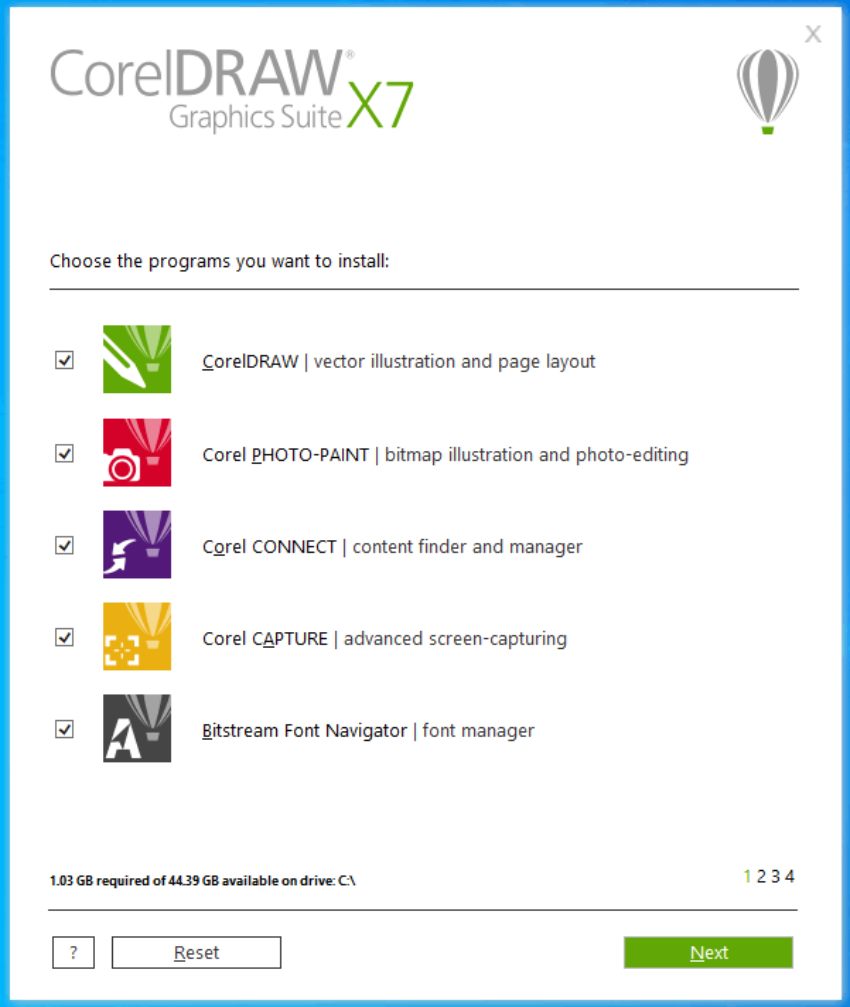 X

CorelDRAW®
Graphics Suite X7

Choose the programs you want to install:

CorelDRAW | vector illustration and page layout

Corel PHOTO-PAINT | bitmap illustration and photo-editing

Corel CONNECT | content finder and manager

Corel CAPTURE | advanced screen-capturing

Bitstream Font Navigator | font manager

1.03 GB required of 44.39 GB available on drive: C:\

1 2 3 4

?

Reset

Next